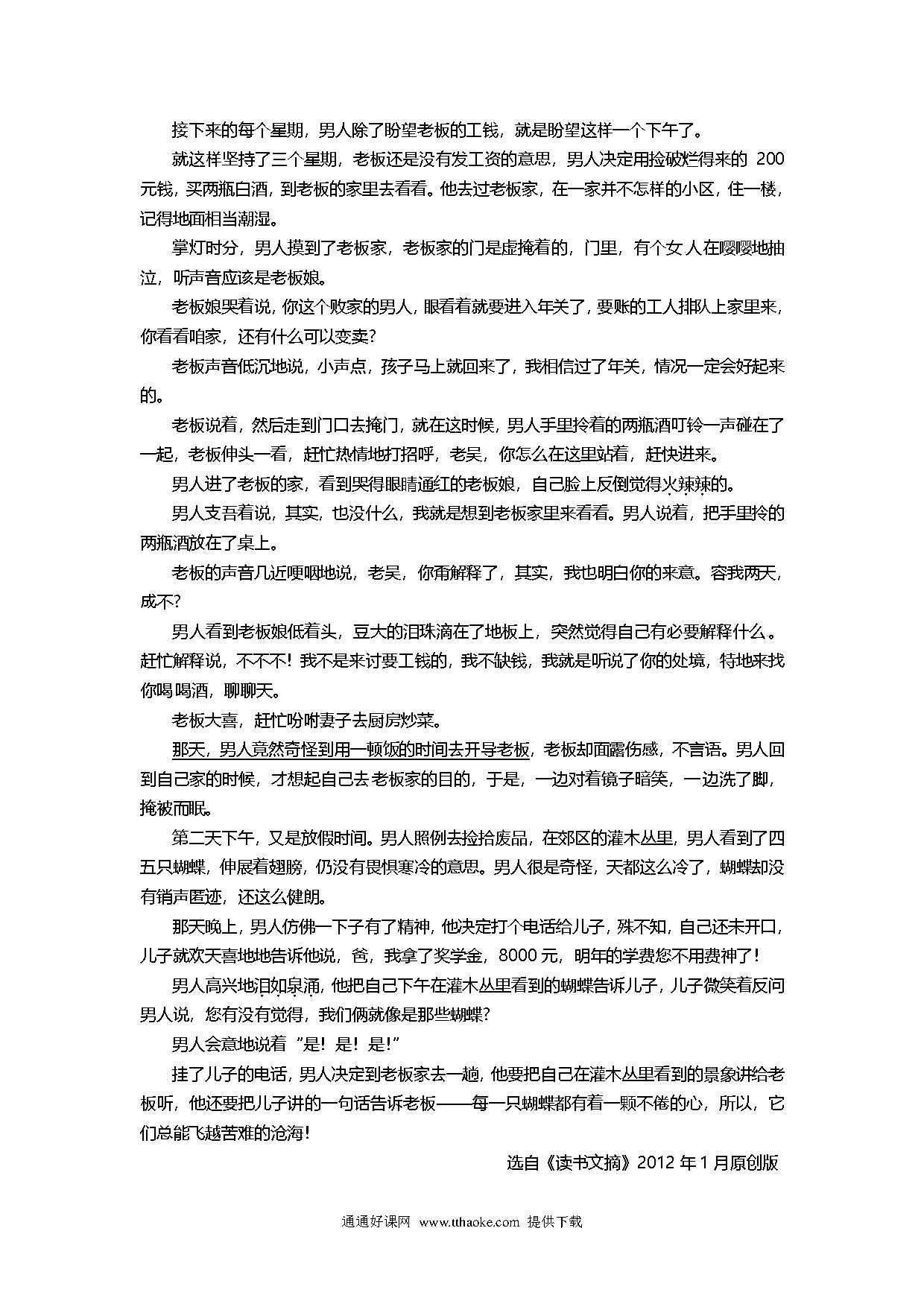 接下来的每个星期，男人除了盼望老板的工钱，就是盼望这样一个下午了。

就这样坚持了三个星期，老板还是没有发工资的意思，男人决定用捡破烂得来的 200 元钱，买两瓶白酒，到老板的家里去看看。他去过老板家，在一家并不怎样的小区，住一楼，记得地面相当潮湿。

掌灯时分，男人摸到了老板家，老板家的门是虚掩着的，门里，有个女人在嘤嘤地抽泣，听声音应该是老板娘。

老板娘哭着说，你这个败家的男人，眼看着就要进入年关了，要账的工人排队上家里来，你看看咱家，还有什么可以变卖？

老板声音低沉地说，小声点，孩子马上就回来了，我相信过了年关，情况一定会好起来的。

老板说着，然后走到门口去掩门，就在这时候，男人手里拎着的两瓶酒叮铃一声碰在了一起，老板伸头一看，赶忙热情地打招呼，老吴，你怎么在这里站着，赶快进来。

男人进了老板的家，看到哭得眼睛通红的老板娘，自己脸上反倒觉得火辣辣的。

男人支吾着说，其实，也没什么，我就是想到老板家里来看看。男人说着，把手里拎的两瓶酒放在了桌上。

老板的声音几近哽咽地说，老吴，你甭解释了，其实，我也明白你的来意。容我两天，成不？

男人看到老板娘低着头，豆大的泪珠滴在了地板上，突然觉得自己有必要解释什么。赶忙解释说，不不不！我不是来讨要工钱的，我不缺钱，我就是听说了你的处境，特地来找你喝喝酒，聊聊天。

老板大喜，赶忙吩咐妻子去厨房炒菜。

那天，男人竟然奇怪到用一顿饭的时间去开导老板，老板却面露伤感，不言语。男人回到自己家的时候，才想起自己去老板家的目的，于是，一边对着镜子暗笑，一边洗了脚，掩被而眠。

第二天下午，又是放假时间。男人照例去捡拾废品，在郊区的灌木丛里，男人看到了四五只蝴蝶，伸展着翅膀，仍没有畏惧寒冷的意思。男人很是奇怪，天都这么冷了，蝴蝶却没有销声匿迹，还这么健朗。

那天晚上，男人仿佛一下子有了精神，他决定打个电话给儿子，殊不知，自己还未开口，儿子就欢天喜地地告诉他说，爸，我拿了奖学金，8000 元，明年的学费您不用费神了！

男人高兴地泪如泉涌，他把自己下午在灌木丛里看到的蝴蝶告诉儿子，儿子微笑着反问男人说，您有没有觉得，我们俩就像是那些蝴蝶？

男人会意地说着“是！是！是！”

挂了儿子的电话，男人决定到老板家去一趟，他要把自己在灌木丛里看到的景象讲给老板听，他还要把儿子讲的一句话告诉老板——每一只蝴蝶都有着一颗不倦的心，所以，它们总能飞越苦难的沧海！

选自《读书文摘》2012 年 1 月原创版

通通好课网 www.tthaoke.com 提供下载